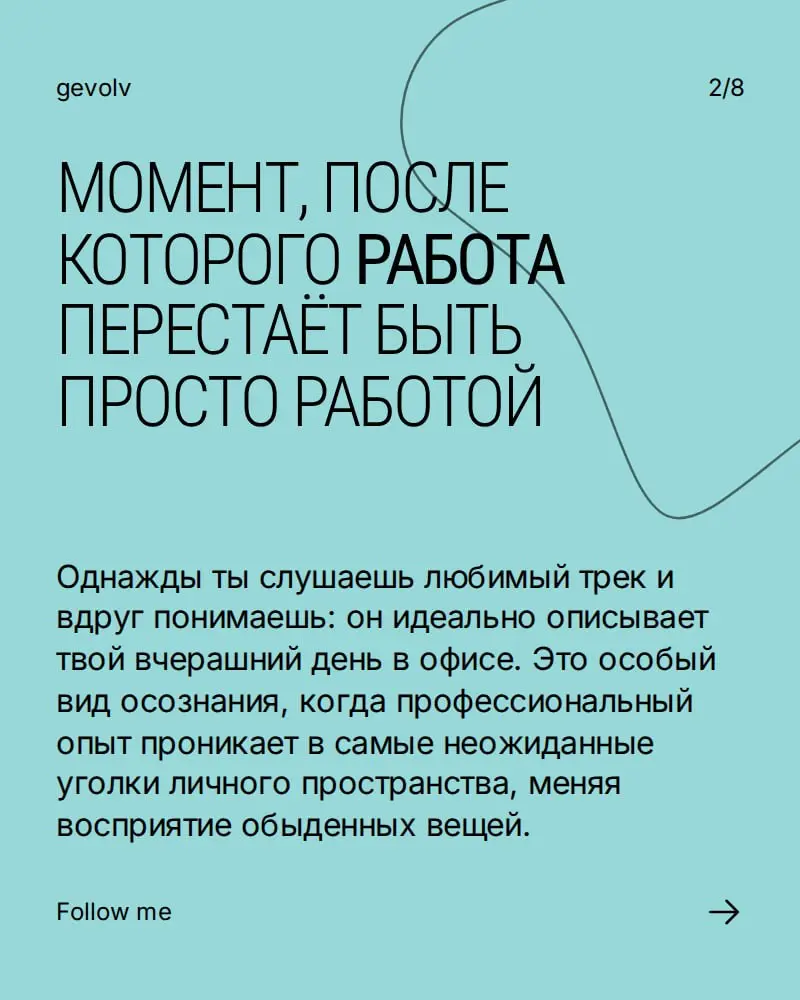 gevolv

2/8

МОМЕНТ, ПОСЛЕ КОТОРОГО РАБОТА ПЕРЕСТАЁТ БЫТЬ ПРОСТО РАБОТОЙ

Однажды ты слушаешь любимый трек и вдруг понимаешь: он идеально описывает твой вчерашний день в офисе. Это особый вид осознания, когда профессиональный опыт проникает в самые неожиданные уголки личного пространства, меняя восприятие обыденных вещей.

Follow me

→